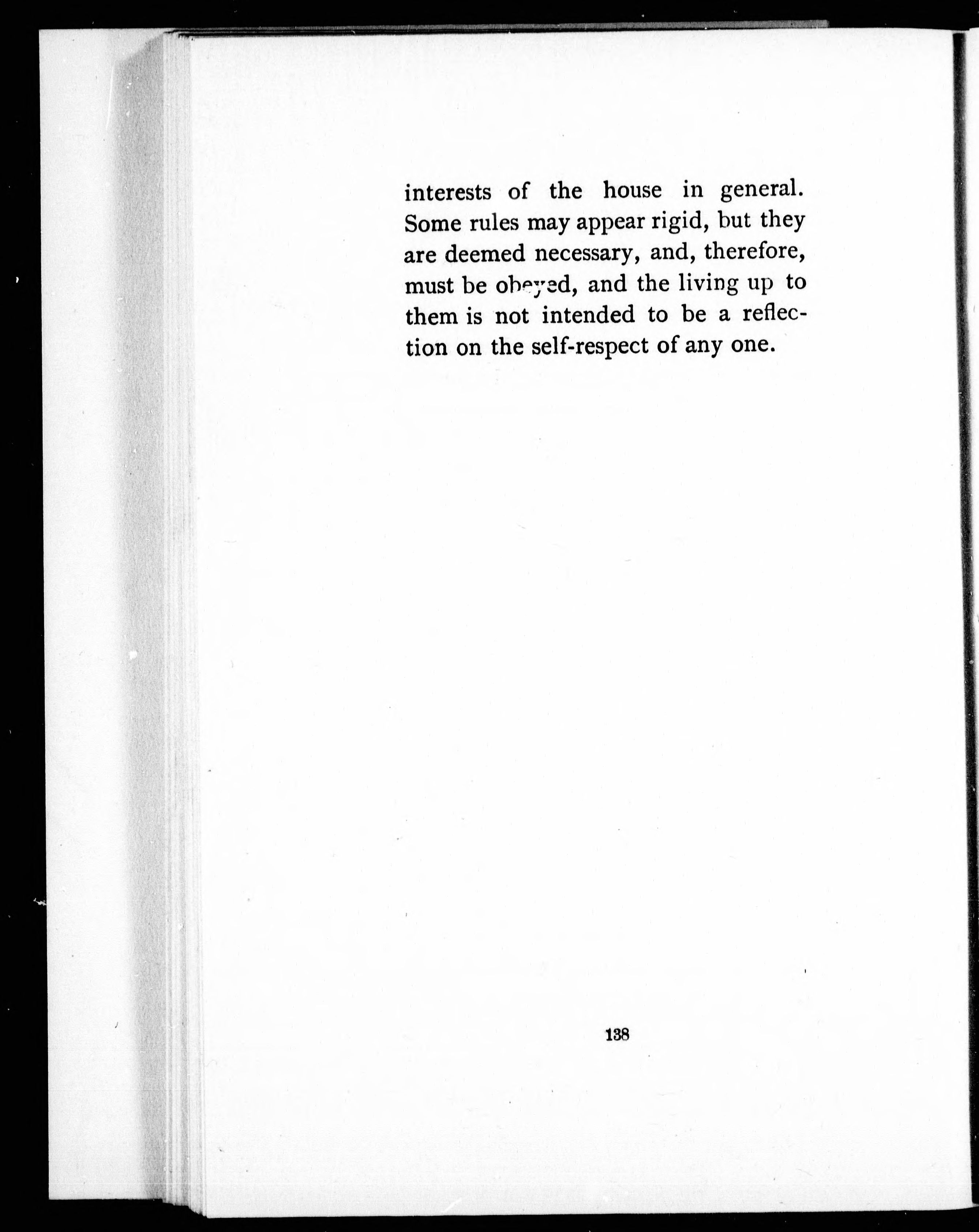 interests of the house in general. Some rules may appear rigid, but they are deemed necessary, and, therefore, must be obeyed, and the living up to them is not intended to be a reflection on the self-respect of any one.

138